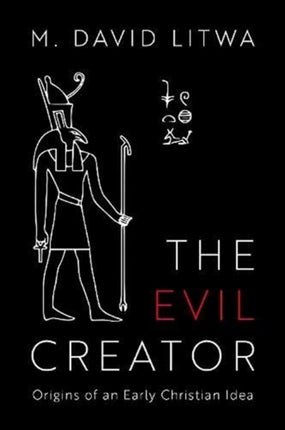 M. DAVID LITWA

THE EVIL CREATOR

Origins of an Early Christian Idea